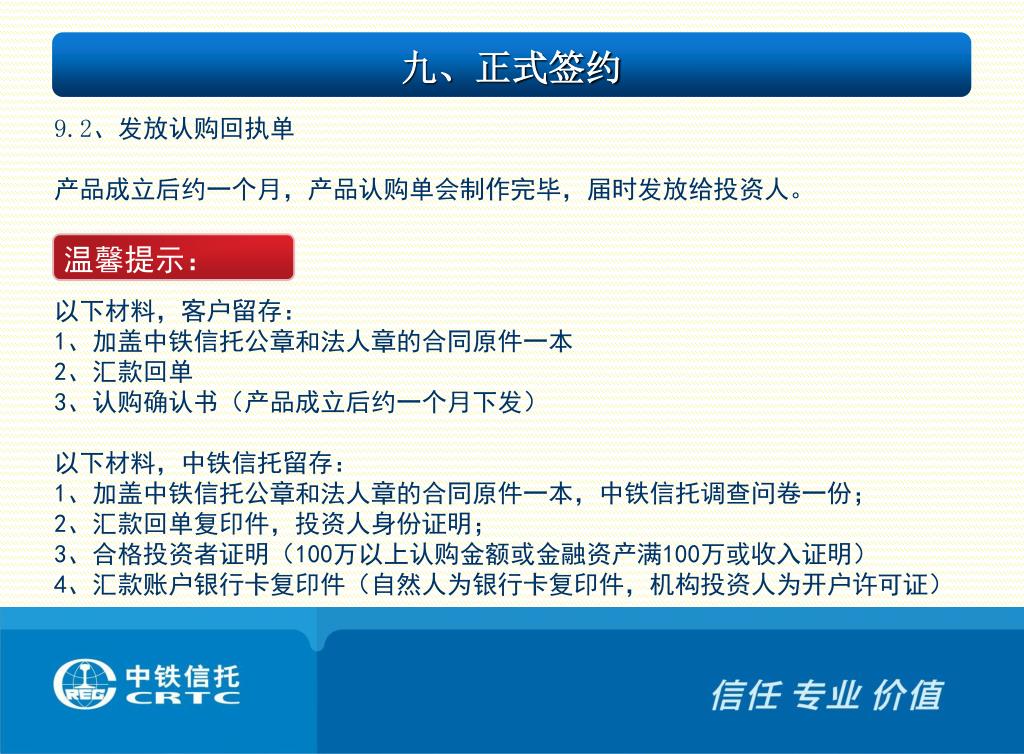 九、正式签约

9.2、发放认购回执单

产品成立后约一个月，产品认购单会制作完毕，届时发放给投资人。

温馨提示：

以下材料，客户留存：
1、加盖中铁信托公章和法人章的合同原件一本
2、汇款回单
3、认购确认书（产品成立后约一个月下发）

以下材料，中铁信托留存：
1、加盖中铁信托公章和法人章的合同原件一本，中铁信托调查问卷一份；
2、汇款回单复印件，投资人身份证明；
3、合格投资者证明（100万以上认购金额或金融资产满100万或收入证明）
4、汇款账户银行卡复印件（自然人为银行卡复印件，机构投资人为开户许可证）

REC 中铁信托 CRTC

信任 专业 价值